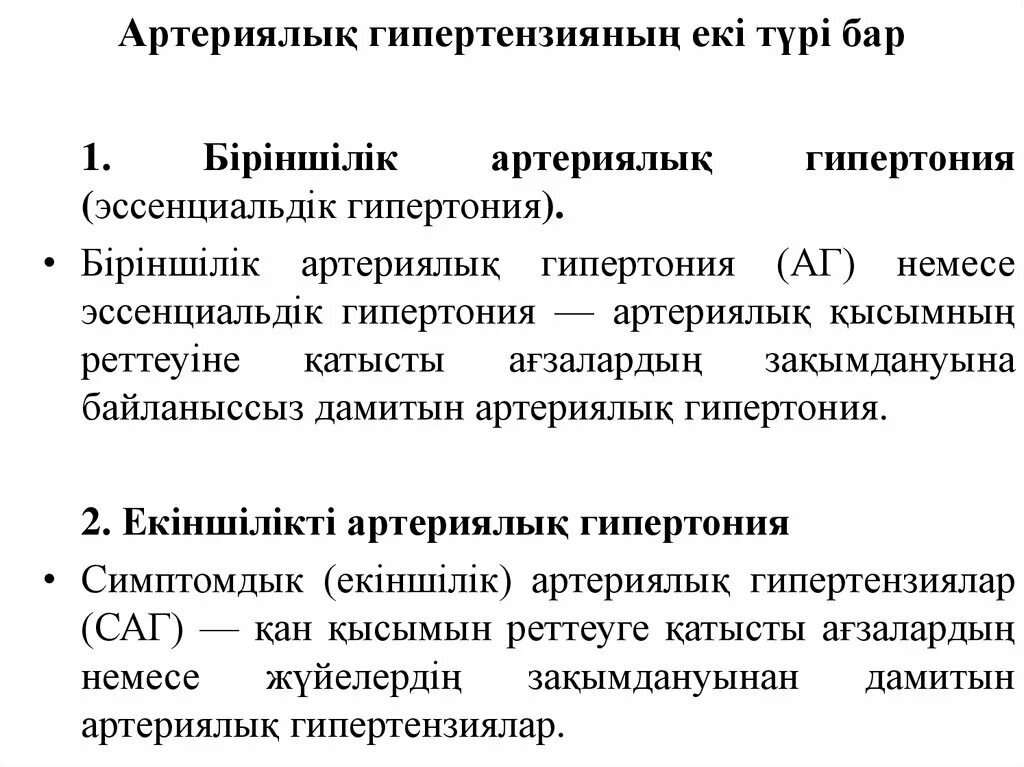 Артериялық гипертензияның екі түрі бар

1. Біріншілік артериялық гипертония (эссенциальдік гипертония).

• Біріншілік артериялық гипертония (АГ) немесе эссенциальдік гипертония — артериялық қысымның реттеуіне қатысты ағзалардың зақымдануына байланыссыз дамитын артериялық гипертония.

2. Екіншілікті артериялық гипертония

• Симптомдық (екіншілік) артериялық гипертензиялар (САГ) — қан қысымын реттеуге қатысты ағзалардың немесе жүйелердің зақымдануынан дамитын артериялық гипертензиялар.